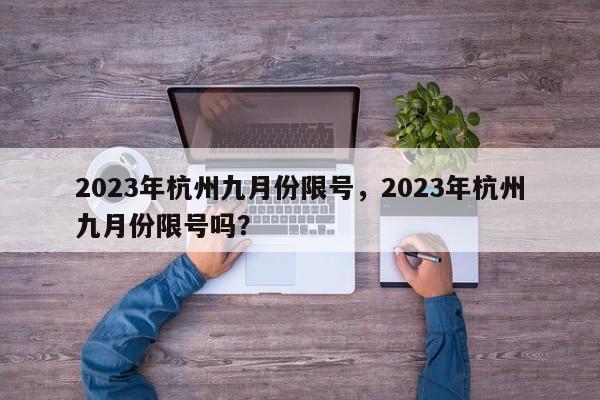 2023年杭州九月份限号，2023年杭州九月份限号吗?